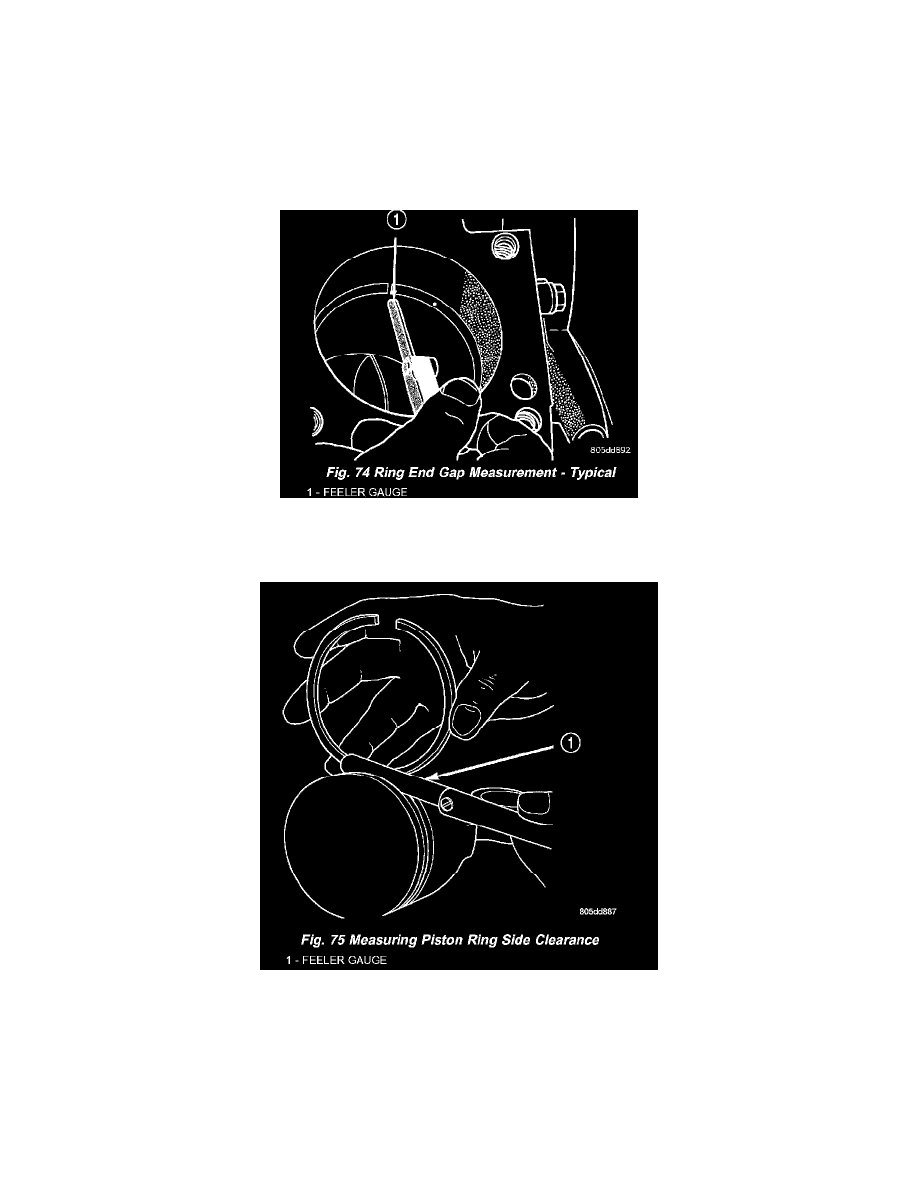 1

805dd892

Fig. 74 Ring End Gap Measurement - Typical

1 - FEELER GAUGE

1

805dd887

Fig. 75 Measuring Piston Ring Side Clearance

1 - FEELER GAUGE